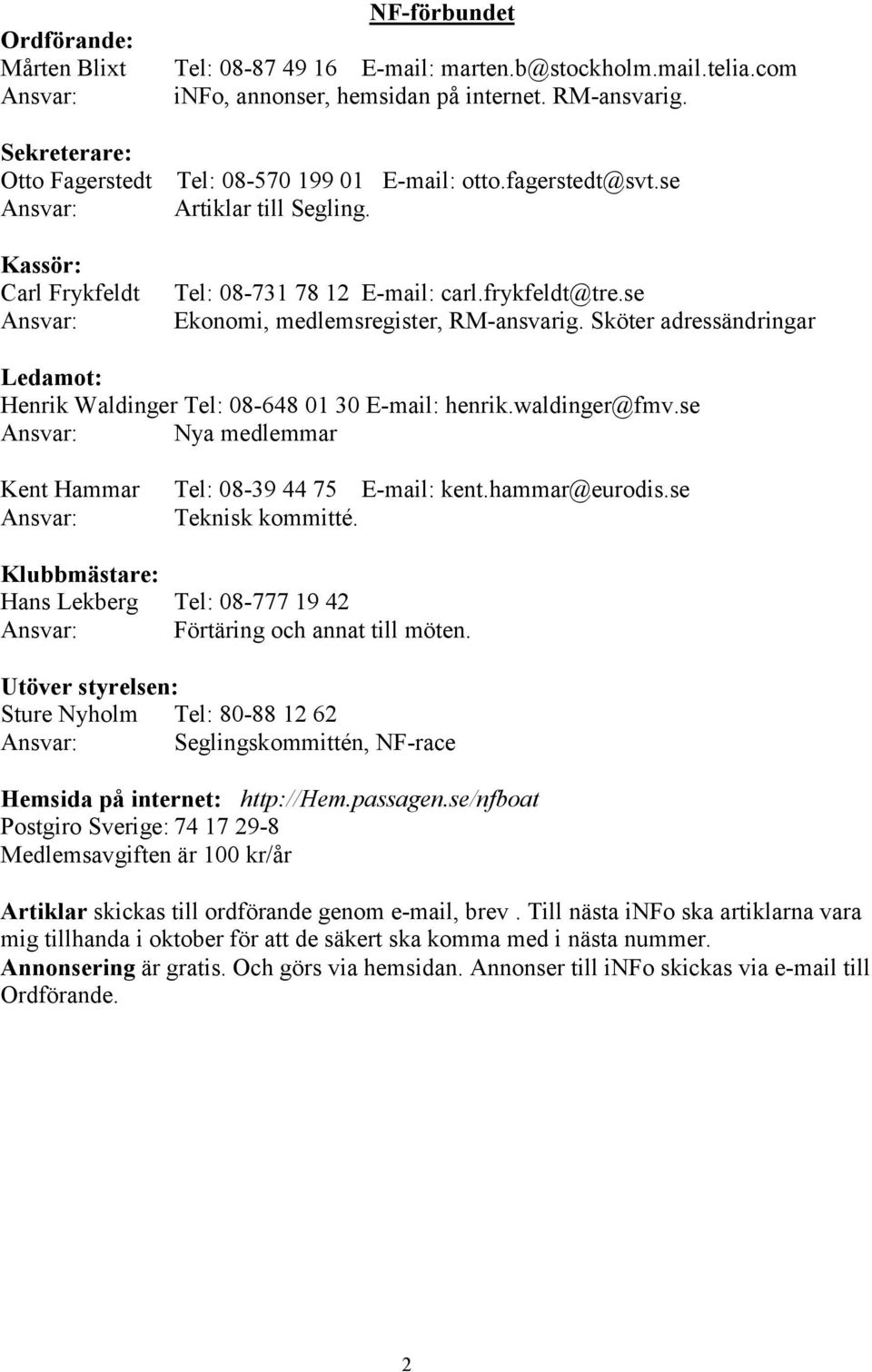 NF-förbundet

Ordförande:
Mårten Blixt Tel: 08-87 49 16 E-mail: marten.b@stockholm.mail.telia.com
Ansvar: inFo, annonser, hemsidan på internet. RM-ansvarig.

Sekreterare:
Otto Fagerstedt Tel: 08-570 199 01 E-mail: otto.fagerstedt@svt.se
Ansvar: Artiklar till Segling.

Kassör:
Carl Frykfeldt Tel: 08-731 78 12 E-mail: carl.frykfeldt@tre.se
Ansvar: Ekonomi, medlemsregister, RM-ansvarig. Sköter adressändringar

Ledamot:
Henrik Waldinger Tel: 08-648 01 30 E-mail: henrik.waldinger@fmv.se
Ansvar: Nya medlemmar

Kent Hammar Tel: 08-39 44 75 E-mail: kent.hammar@eurodis.se
Ansvar: Teknisk kommitté.

Klubbmästare:
Hans Lekberg Tel: 08-777 19 42
Ansvar: Förtäring och annat till möten.

Utöver styrelsen:
Sture Nyholm Tel: 80-88 12 62
Ansvar: Seglingskommittén, NF-race

Hemsida på internet: http://Hem.passagen.se/nfboat
Postgiro Sverige: 74 17 29-8
Medlemsavgiften är 100 kr/år

Artiklar skickas till ordförande genom e-mail, brev . Till nästa inFo ska artiklarna vara mig tillhanda i oktober för att de säkert ska komma med i nästa nummer.
Annonsering är gratis. Och görs via hemsidan. Annonser till inFo skickas via e-mail till Ordförande.

2